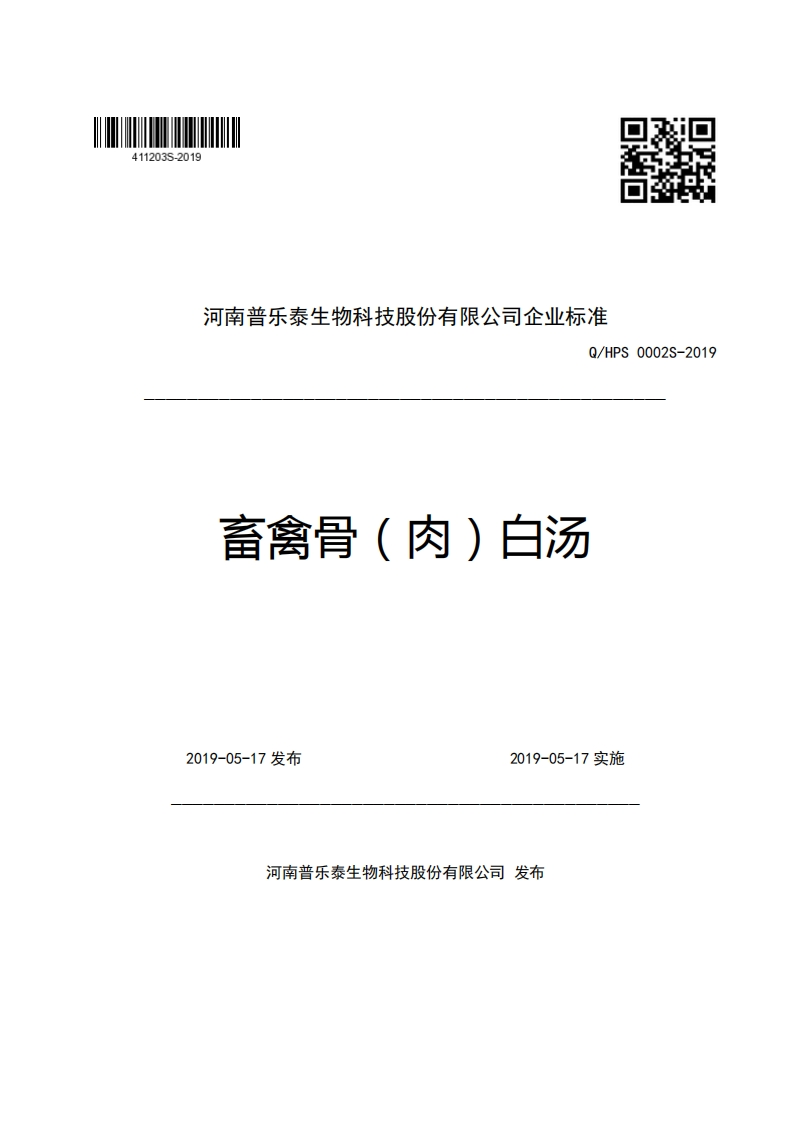 411203S-2019

河南普乐泰生物科技股份有限公司企业标准

Q/HPS 0002S-2019

畜禽骨（肉）白汤

2019-05-17 发布

2019-05-17 实施

河南普乐泰生物科技股份有限公司 发布